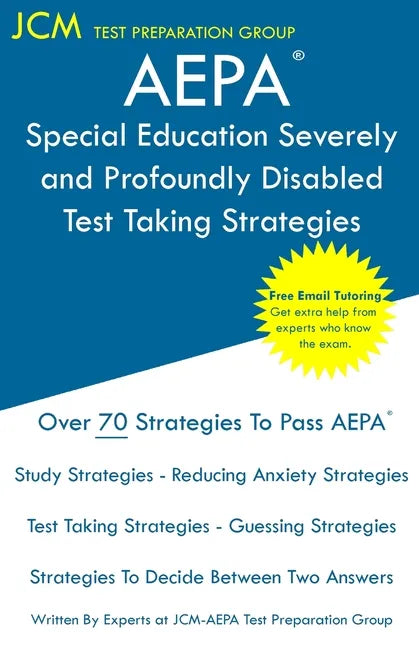 JCM TEST PREPARATION GROUP

AEPA®

Special Education Severely and Profoundly Disabled Test Taking Strategies

Free Email Tutoring
Get extra help from experts who know the exam.

Over 70 Strategies To Pass AEPA®

Study Strategies - Reducing Anxiety Strategies

Test Taking Strategies - Guessing Strategies

Strategies To Decide Between Two Answers

Written By Experts at JCM-AEPA Test Preparation Group